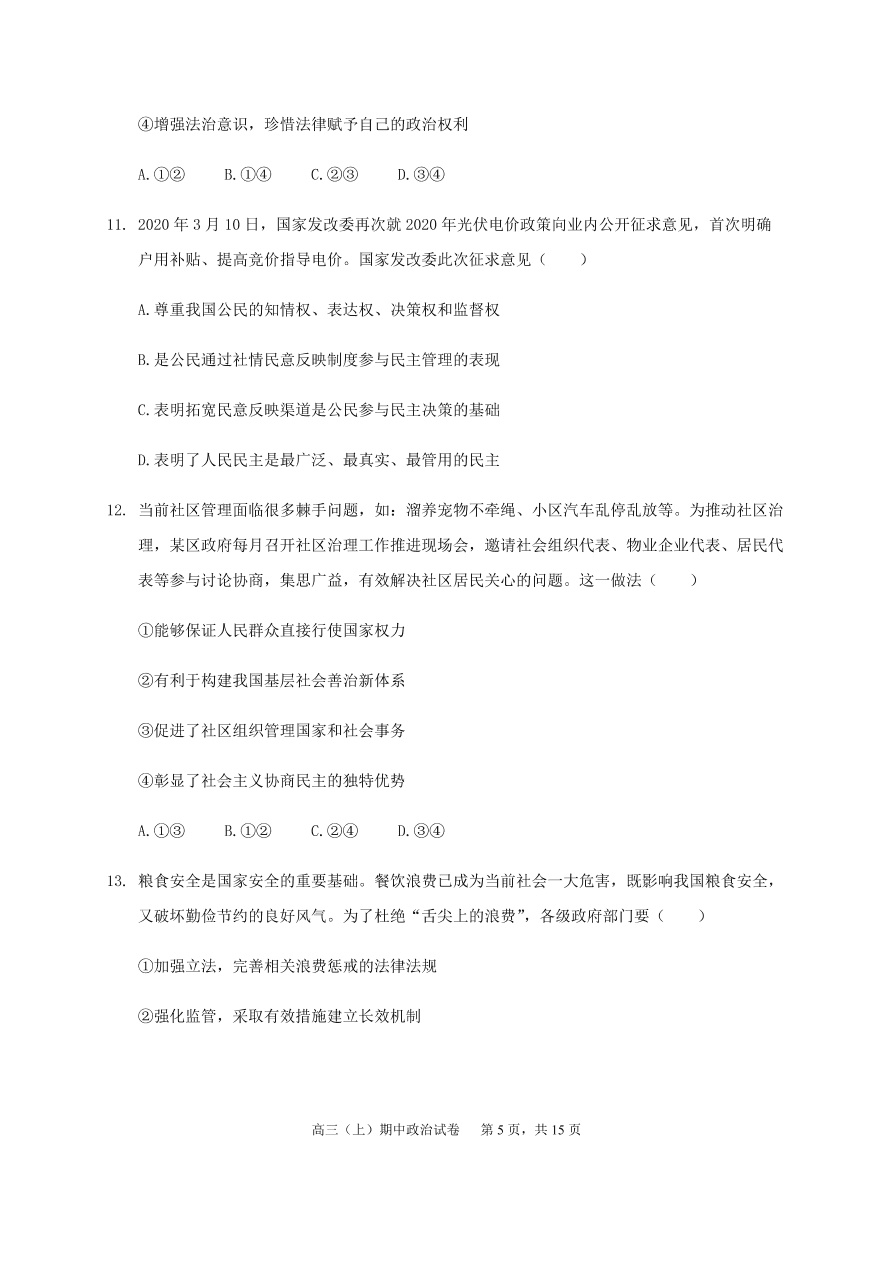 ④增强法治意识，珍惜法律赋予自己的政治权利

A. ①②　　B. ①④　　C. ②③　　D. ③④

11. 2020 年 3 月 10 日，国家发改委再次就 2020 年光伏电价政策向业内公开征求意见，首次明确户用补贴、提高竞价指导电价。国家发改委此次征求意见（　　）

A. 尊重我国公民的知情权、表达权、决策权和监督权

B. 是公民通过社情民意反映制度参与民主管理的表现

C. 表明拓宽民意反映渠道是公民参与民主决策的基础

D. 表明了人民民主是最广泛、最真实、最管用的民主

12. 当前社区管理面临很多棘手问题，如：溜养宠物不牵绳、小区汽车乱停乱放等。为推动社区治理，某区政府每月召开社区治理工作推进现场会，邀请社会组织代表、物业企业代表、居民代表等参与讨论协商，集思广益，有效解决社区居民关心的问题。这一做法（　　）

①能够保证人民群众直接行使国家权力

②有利于构建我国基层社会善治新体系

③促进了社区组织管理国家和社会事务

④彰显了社会主义协商民主的独特优势

A. ①③　　B. ①②　　C. ②④　　D. ③④

13. 粮食安全是国家安全的重要基础。餐饮浪费已成为当前社会一大危害，既影响我国粮食安全，又破坏勤俭节约的良好风气。为了杜绝“舌尖上的浪费”，各级政府部门要（　　）

①加强立法，完善相关浪费惩戒的法律法规

②强化监管，采取有效措施建立长效机制

高三（上）期中政治试卷　第 5 页，共 15 页